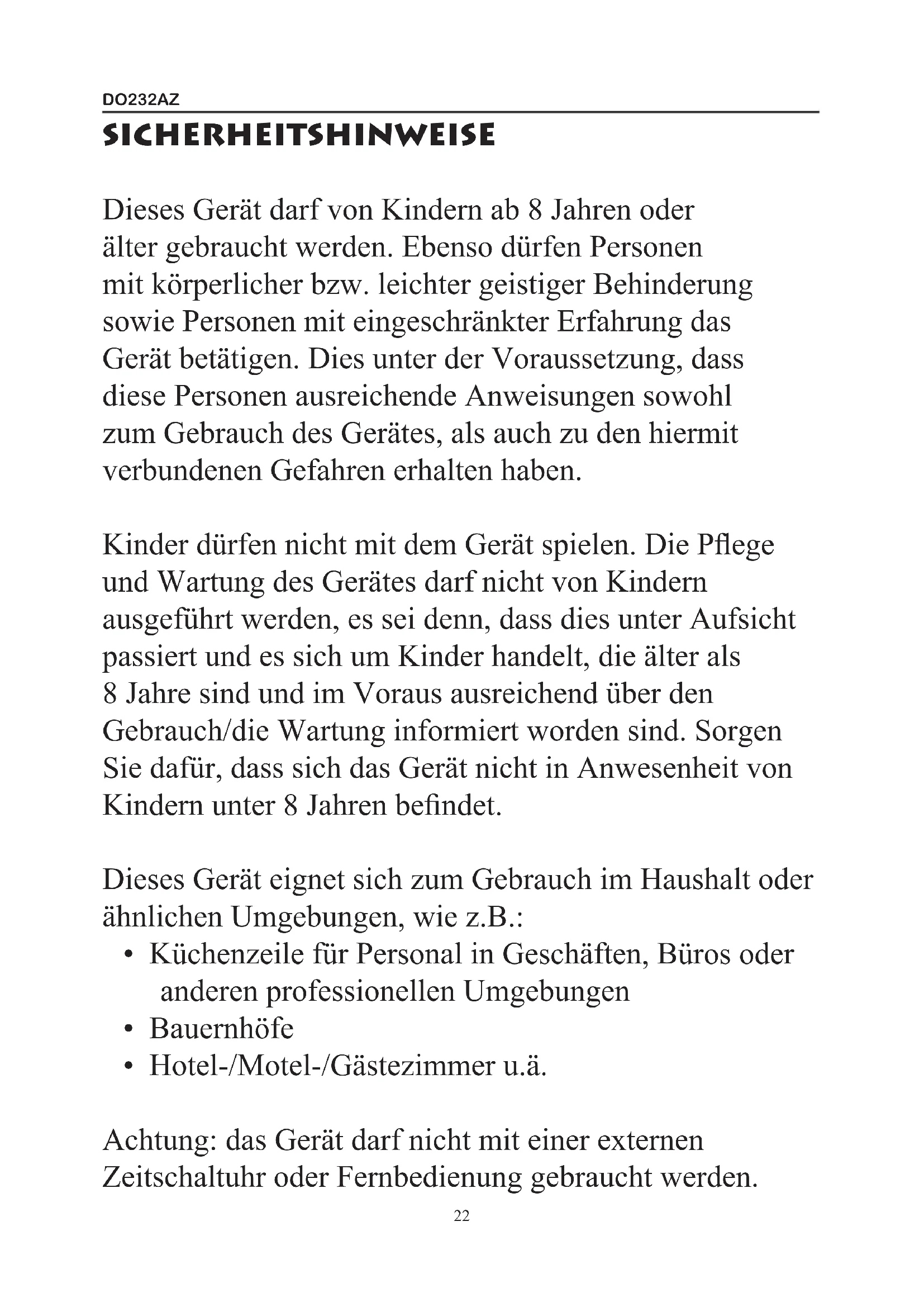 DO232AZ

SICHERHEITSHINWEISE

Dieses Gerät darf von Kindern ab 8 Jahren oder älter gebraucht werden. Ebenso dürfen Personen mit körperlicher bzw. leichter geistiger Behinderung sowie Personen mit eingeschränkter Erfahrung das Gerät betätigen. Dies unter der Voraussetzung, dass diese Personen ausreichende Anweisungen sowohl zum Gebrauch des Gerätes, als auch zu den hiermit verbundenen Gefahren erhalten haben.

Kinder dürfen nicht mit dem Gerät spielen. Die Pflege und Wartung des Gerätes darf nicht von Kindern ausgeführt werden, es sei denn, dass dies unter Aufsicht passiert und es sich um Kinder handelt, die älter als 8 Jahre sind und im Voraus ausreichend über den Gebrauch/die Wartung informiert worden sind. Sorgen Sie dafür, dass sich das Gerät nicht in Anwesenheit von Kindern unter 8 Jahren befindet.

Dieses Gerät eignet sich zum Gebrauch im Haushalt oder ähnlichen Umgebungen, wie z.B.:
• Küchenzeile für Personal in Geschäften, Büros oder anderen professionellen Umgebungen
• Bauernhöfe
• Hotel-/Motel-/Gästezimmer u.ä.

Achtung: das Gerät darf nicht mit einer externen Zeitschaltuhr oder Fernbedienung gebraucht werden.

22